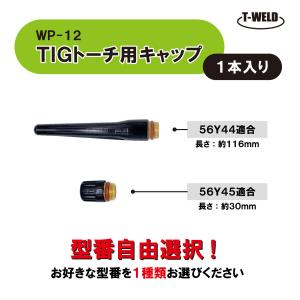 T-WELD

WP-12
TIGトーチ用キャップ

1本入り

56Y44適合
長さ：約116mm

56Y45適合
長さ：約30mm

型番自由選択！
お好きな型番を1種類お選びください